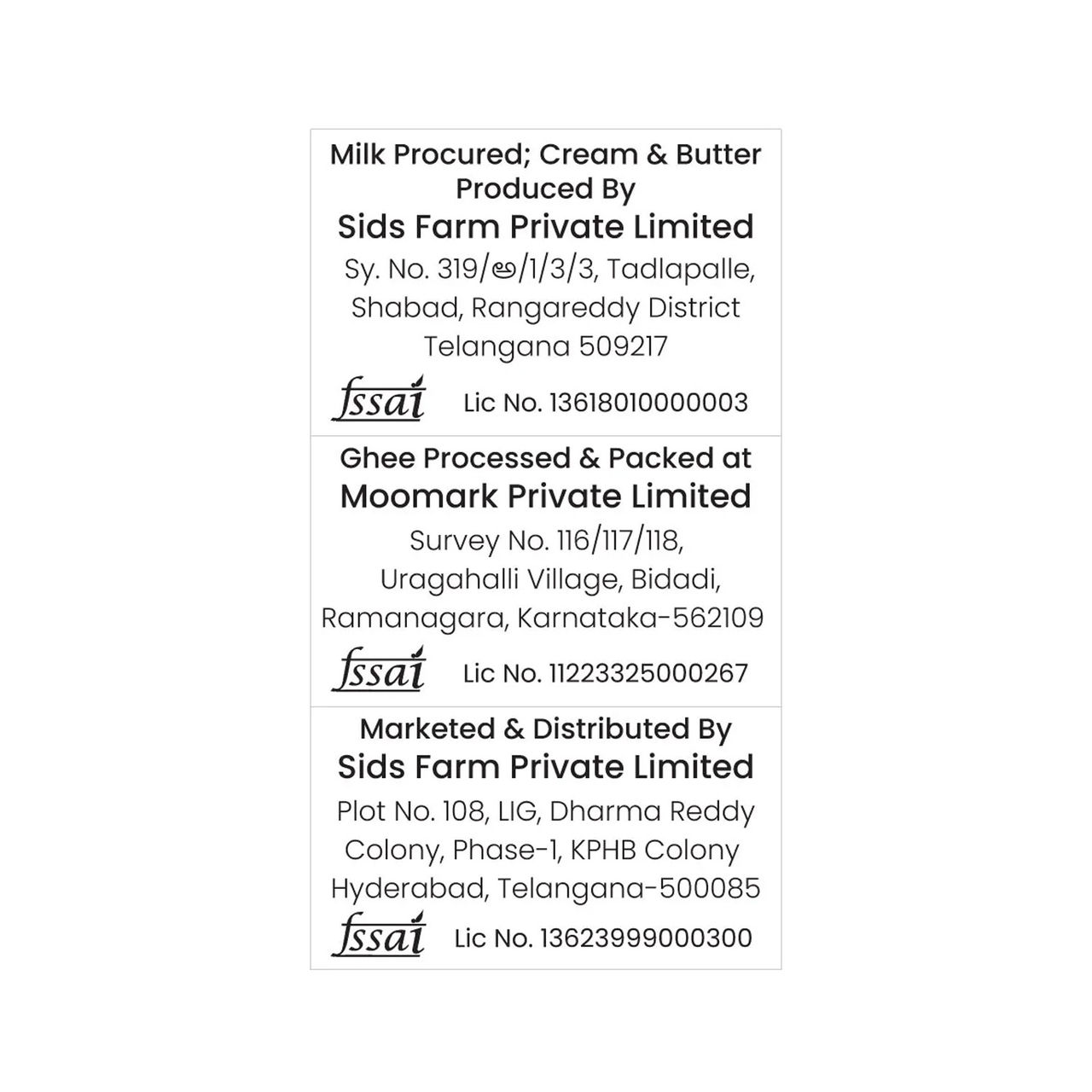 Milk Procured; Cream & Butter Produced By
Sids Farm Private Limited
Sy. No. 319/అ/1/3/3, Tadlapalle, Shabad, Rangareddy District Telangana 509217

fssai Lic No. 13618010000003

Ghee Processed & Packed at
Moomark Private Limited
Survey No. 116/117/118, Uragahalli Village, Bidadi, Ramanagara, Karnataka-562109

fssai Lic No. 11223325000267

Marketed & Distributed By
Sids Farm Private Limited
Plot No. 108, LIG, Dharma Reddy Colony, Phase-1, KPHB Colony Hyderabad, Telangana-500085

fssai Lic No. 13623999000300